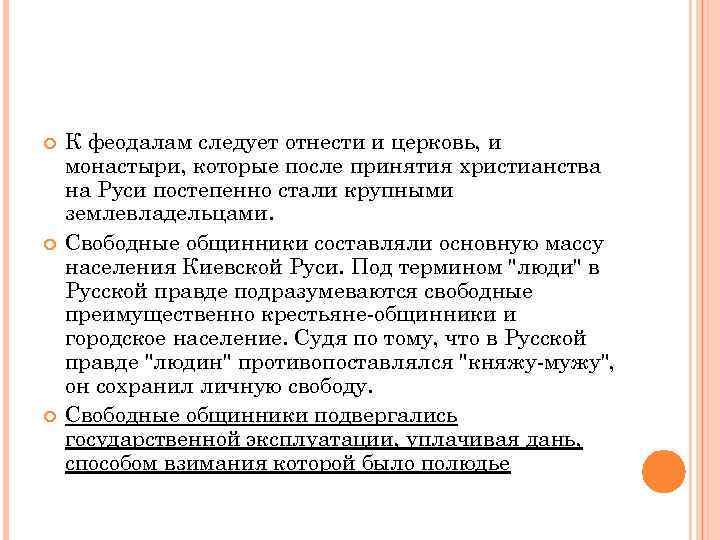 К феодалам следует отнести и церковь, и монастыри, которые после принятия христианства на Руси постепенно стали крупными землевладельцами.

Свободные общинники составляли основную массу населения Киевской Руси. Под термином "люди" в Русской правде подразумеваются свободные преимущественно крестьяне-общинники и городское население. Судя по тому, что в Русской правде "людин" противопоставлялся "княжу-мужу", он сохранил личную свободу.

Свободные общинники подвергались государственной эксплуатации, уплачивая дань, способом взимания которой было полюдье